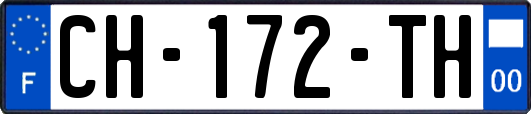 F
CH-172-TH
00